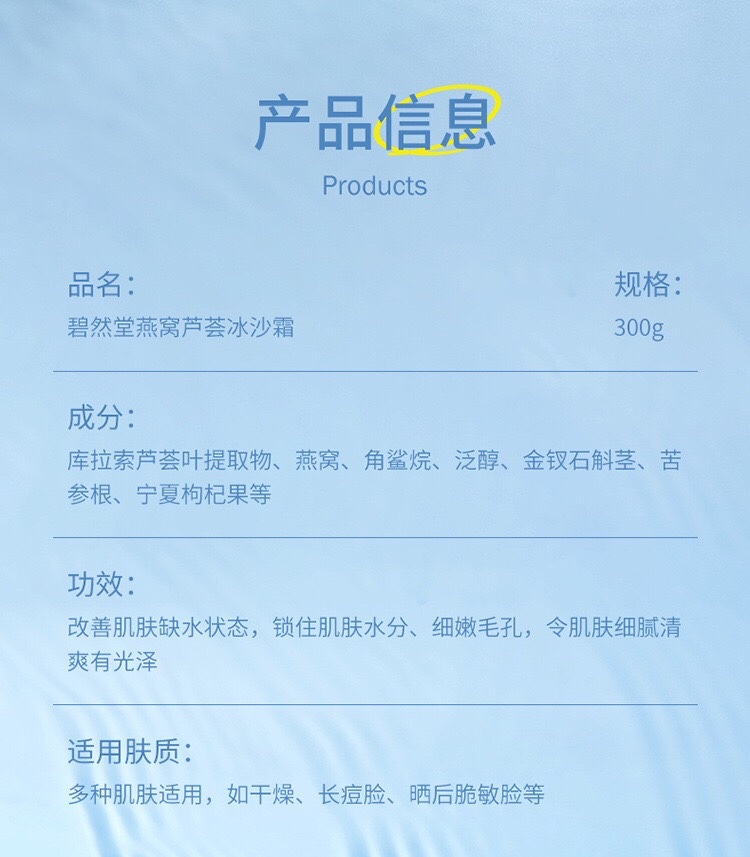 产品信息
Products

品名:
碧然堂燕窝芦荟冰沙霜

规格:
300g

成分:
库拉索芦荟叶提取物、燕窝、角鲨烷、泛醇、金钗石斛茎、苦参根、宁夏枸杞果等

功效:
改善肌肤缺水状态，锁住肌肤水分、细嫩毛孔，令肌肤细腻清爽有光泽

适用肤质:
多种肌肤适用，如干燥、长痘脸、晒后脆敏脸等